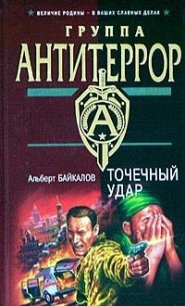 ВЕЛИЧИЕ РОДИНЫ – В ВАШИХ СЛАВНЫХ ДЕЛАХ

ГРУППА
АНТИТЕРРОР

А

Альберт БАЙКАЛОВ

ТОЧЕЧНЫЙ УДАР